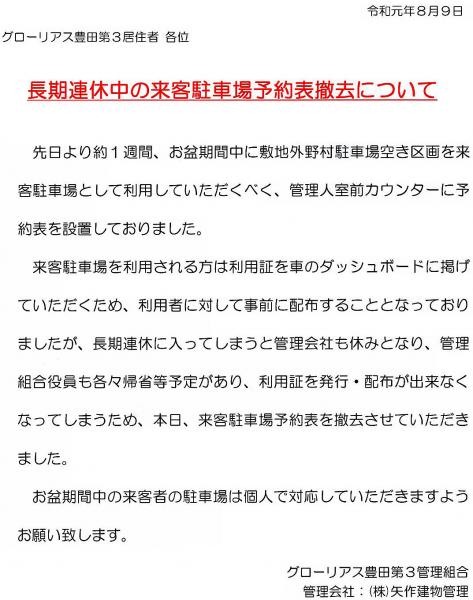 令和元年８月９日

グローリアス豊田第３居住者 各位

長期連休中の来客駐車場予約表撤去について

先日より約１週間、お盆期間中に敷地外野村駐車場空き区画を来客駐車場として利用していただくべく、管理人室前カウンターに予約表を設置しておりました。

来客駐車場を利用される方は利用証を車のダッシュボードに掲げていただくため、利用者に対して事前に配布することとなっておりましたが、長期連休に入ってしまうと管理会社も休みとなり、管理組合役員も各々帰省等予定があり、利用証を発行・配布が出来なくなってしまうため、本日、来客駐車場予約表を撤去させていただきました。

お盆期間中の来客者の駐車場は個人で対応していただきますようお願い致します。

グローリアス豊田第３管理組合
管理会社：㈱矢作建物管理